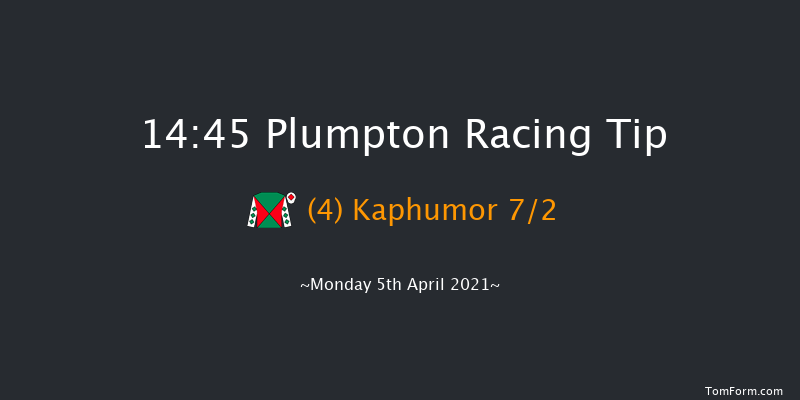 14:45 Plumpton Racing Tip

(4) Kaphumor 7/2

~Monday 5th April 2021~

TomForm.com